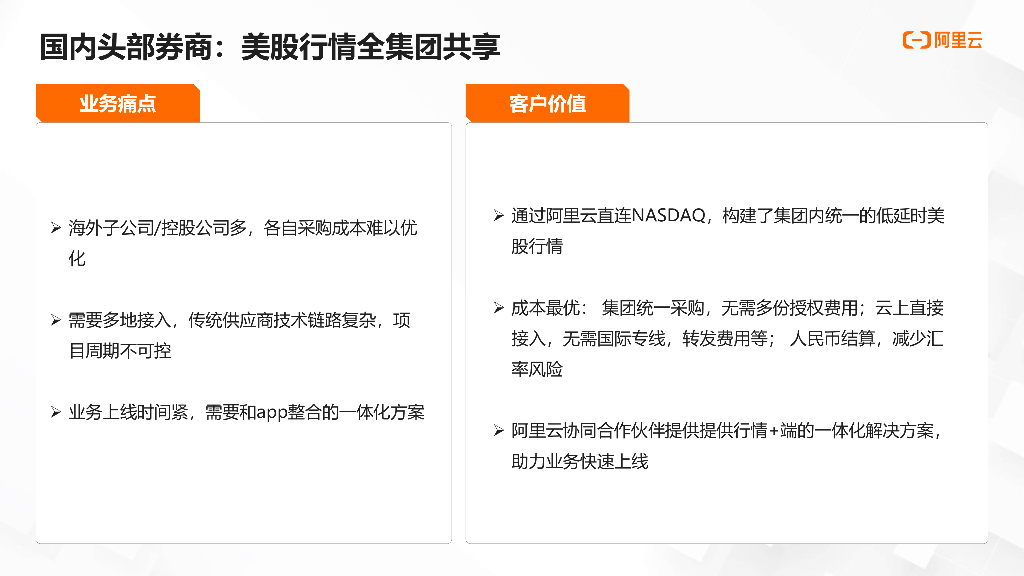 国内头部券商：美股行情全集团共享

阿里云

业务痛点

➢ 海外子公司/控股公司多，各自采购成本难以优化

➢ 需要多地接入，传统供应商技术链路复杂，项目周期不可控

➢ 业务上线时间紧，需要和app整合的一体化方案

客户价值

➢ 通过阿里云直连NASDAQ，构建了集团内统一的低延时美股行情

➢ 成本最优：集团统一采购，无需多份授权费用；云上直接接入，无需国际专线，转发费用等；人民币结算，减少汇率风险

➢ 阿里云协同合作伙伴提供提供行情+端的一体化解决方案，助力业务快速上线